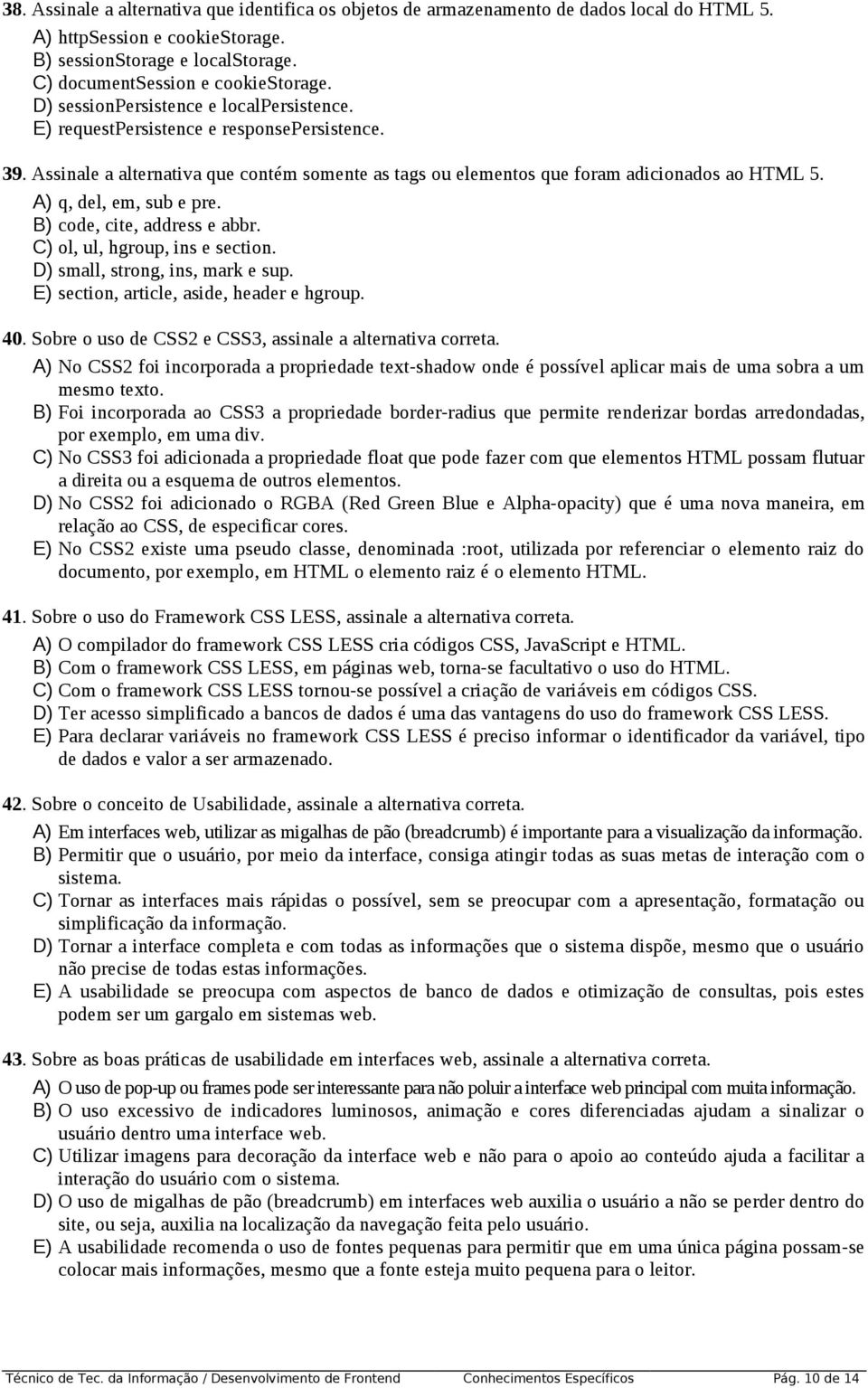 38. Assinale a alternativa que identifica os objetos de armazenamento de dados local do HTML 5.
A) httpSession e cookieStorage.
B) sessionStorage e localStorage.
C) documentSession e cookieStorage.
D) sessionPersistence e localPersistence.
E) requestPersistence e responsePersistence.

39. Assinale a alternativa que contém somente as tags ou elementos que foram adicionados ao HTML 5.
A) q, del, em, sub e pre.
B) code, cite, address e abbr.
C) ol, ul, hgroup, ins e section.
D) small, strong, ins, mark e sup.
E) section, article, aside, header e hgroup.

40. Sobre o uso de CSS2 e CSS3, assinale a alternativa correta.
A) No CSS2 foi incorporada a propriedade text-shadow onde é possível aplicar mais de uma sobra a um mesmo texto.
B) Foi incorporada ao CSS3 a propriedade border-radius que permite renderizar bordas arredondadas, por exemplo, em uma div.
C) No CSS3 foi adicionada a propriedade float que pode fazer com que elementos HTML possam flutuar a direita ou a esquema de outros elementos.
D) No CSS2 foi adicionado o RGBA (Red Green Blue e Alpha-opacity) que é uma nova maneira, em relação ao CSS, de especificar cores.
E) No CSS2 existe uma pseudo classe, denominada :root, utilizada por referenciar o elemento raiz do documento, por exemplo, em HTML o elemento raiz é o elemento HTML.

41. Sobre o uso do Framework CSS LESS, assinale a alternativa correta.
A) O compilador do framework CSS LESS cria códigos CSS, JavaScript e HTML.
B) Com o framework CSS LESS, em páginas web, torna-se facultativo o uso do HTML.
C) Com o framework CSS LESS tornou-se possível a criação de variáveis em códigos CSS.
D) Ter acesso simplificado a bancos de dados é uma das vantagens do uso do framework CSS LESS.
E) Para declarar variáveis no framework CSS LESS é preciso informar o identificador da variável, tipo de dados e valor a ser armazenado.

42. Sobre o conceito de Usabilidade, assinale a alternativa correta.
A) Em interfaces web, utilizar as migalhas de pão (breadcrumb) é importante para a visualização da informação.
B) Permitir que o usuário, por meio da interface, consiga atingir todas as suas metas de interação com o sistema.
C) Tornar as interfaces mais rápidas o possível, sem se preocupar com a apresentação, formatação ou simplificação da informação.
D) Tornar a interface completa e com todas as informações que o sistema dispõe, mesmo que o usuário não precise de todas estas informações.
E) A usabilidade se preocupa com aspectos de banco de dados e otimização de consultas, pois estes podem ser um gargalo em sistemas web.

43. Sobre as boas práticas de usabilidade em interfaces web, assinale a alternativa correta.
A) O uso de pop-up ou frames pode ser interessante para não poluir a interface web principal com muita informação.
B) O uso excessivo de indicadores luminosos, animação e cores diferenciadas ajudam a sinalizar o usuário dentro uma interface web.
C) Utilizar imagens para decoração da interface web e não para o apoio ao conteúdo ajuda a facilitar a interação do usuário com o sistema.
D) O uso de migalhas de pão (breadcrumb) em interfaces web auxilia o usuário a não se perder dentro do site, ou seja, auxilia na localização da navegação feita pelo usuário.
E) A usabilidade recomenda o uso de fontes pequenas para permitir que em uma única página possam-se colocar mais informações, mesmo que a fonte esteja muito pequena para o leitor.

Técnico de Tec. da Informação / Desenvolvimento de Frontend Conhecimentos Específicos Pág. 10 de 14